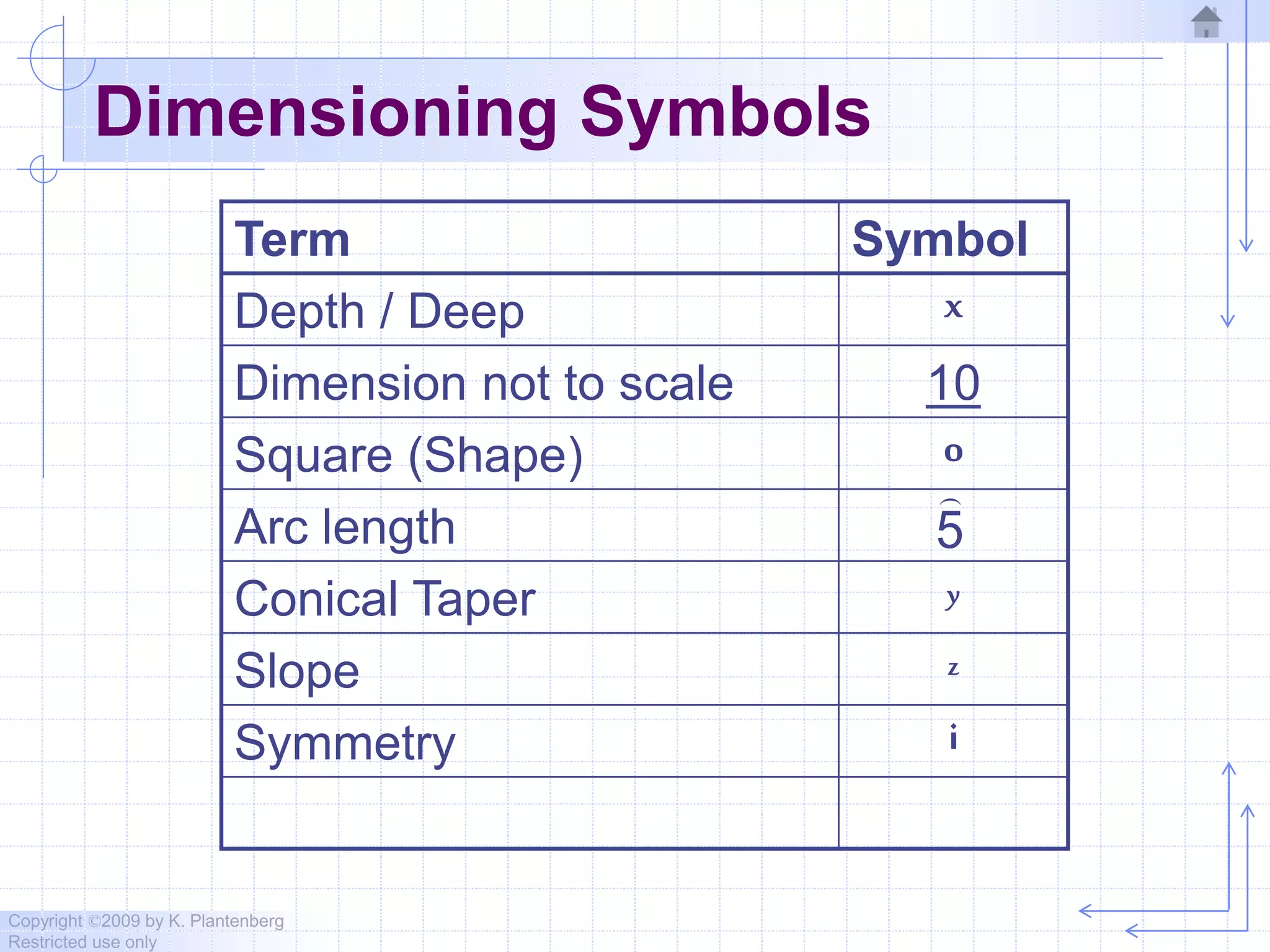 Dimensioning Symbols

| Term | Symbol |
|---|---|
| Depth / Deep | x |
| Dimension not to scale | $\underline{10}$ |
| Square (Shape) | o |
| Arc length | $\overset{\frown}{5}$ |
| Conical Taper | y |
| Slope | z |
| Symmetry | i |
| | |

Copyright ©2009 by K. Plantenberg
Restricted use only